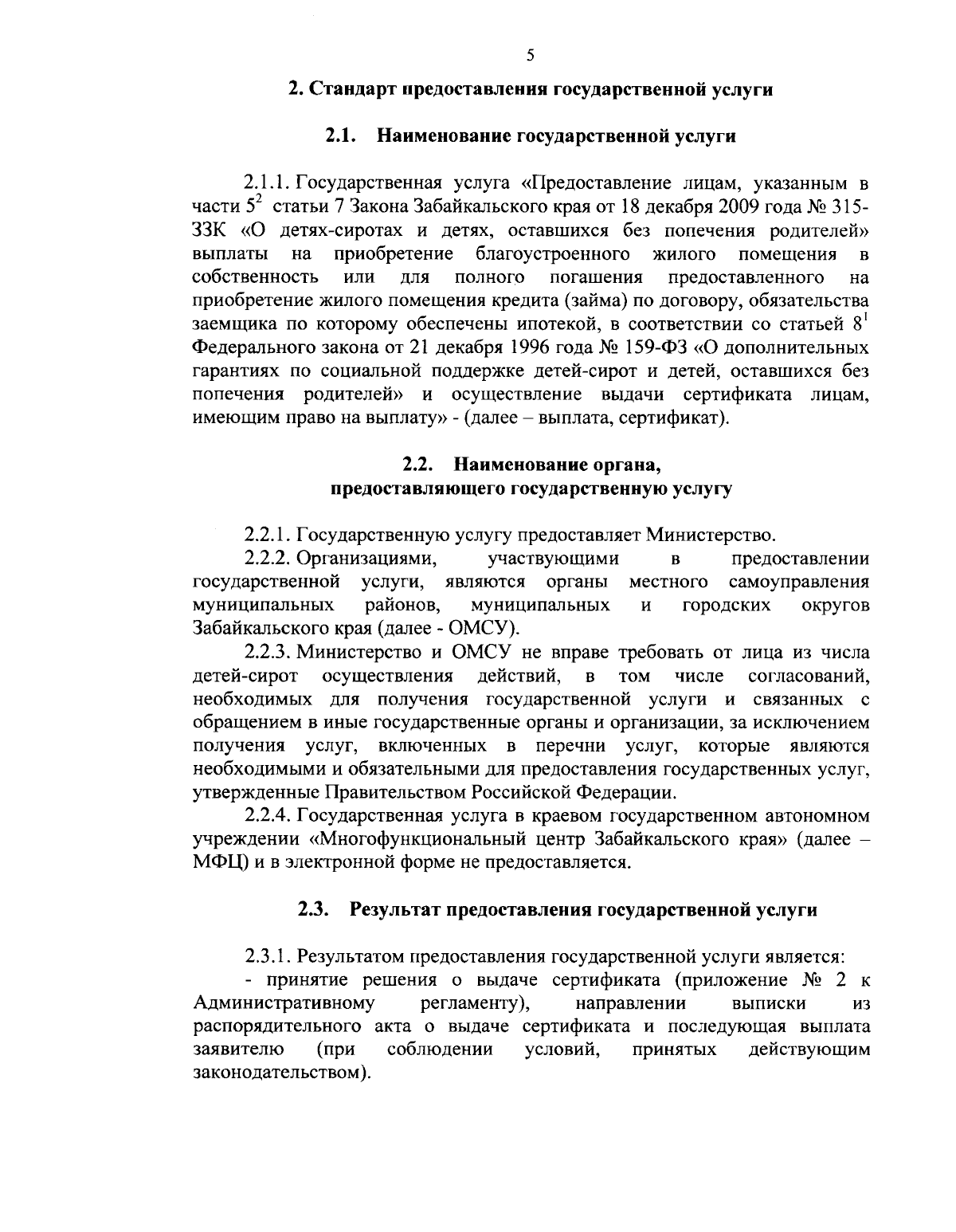 5

2. Стандарт предоставления государственной услуги

2.1. Наименование государственной услуги

2.1.1. Государственная услуга «Предоставление лицам, указанным в части $5^2$ статьи 7 Закона Забайкальского края от 18 декабря 2009 года № 315-ЗЗК «О детях-сиротах и детях, оставшихся без попечения родителей» выплаты на приобретение благоустроенного жилого помещения в собственность или для полного погашения предоставленного на приобретение жилого помещения кредита (займа) по договору, обязательства заемщика по которому обеспечены ипотекой, в соответствии со статьей $8^1$ Федерального закона от 21 декабря 1996 года № 159-ФЗ «О дополнительных гарантиях по социальной поддержке детей-сирот и детей, оставшихся без попечения родителей» и осуществление выдачи сертификата лицам, имеющим право на выплату» - (далее – выплата, сертификат).

2.2. Наименование органа, предоставляющего государственную услугу

2.2.1. Государственную услугу предоставляет Министерство.
2.2.2. Организациями, участвующими в предоставлении государственной услуги, являются органы местного самоуправления муниципальных районов, муниципальных и городских округов Забайкальского края (далее - ОМСУ).
2.2.3. Министерство и ОМСУ не вправе требовать от лица из числа детей-сирот осуществления действий, в том числе согласований, необходимых для получения государственной услуги и связанных с обращением в иные государственные органы и организации, за исключением получения услуг, включенных в перечни услуг, которые являются необходимыми и обязательными для предоставления государственных услуг, утвержденные Правительством Российской Федерации.
2.2.4. Государственная услуга в краевом государственном автономном учреждении «Многофункциональный центр Забайкальского края» (далее – МФЦ) и в электронной форме не предоставляется.

2.3. Результат предоставления государственной услуги

2.3.1. Результатом предоставления государственной услуги является:
- принятие решения о выдаче сертификата (приложение № 2 к Административному регламенту), направлении выписки из распорядительного акта о выдаче сертификата и последующая выплата заявителю (при соблюдении условий, принятых действующим законодательством).